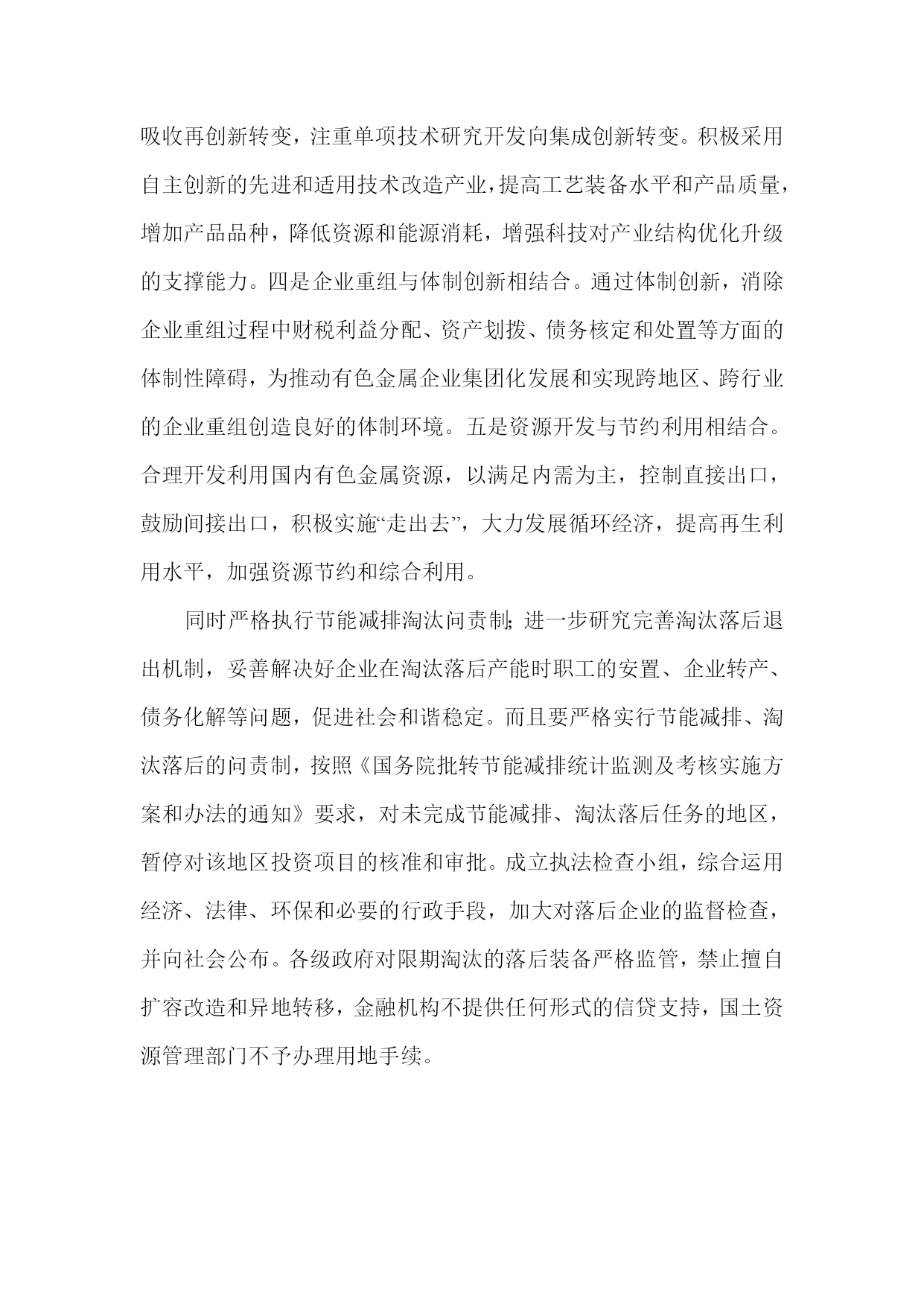 吸收再创新转变，注重单项技术研究开发向集成创新转变。积极采用自主创新的先进和适用技术改造产业，提高工艺装备水平和产品质量，增加产品品种，降低资源和能源消耗，增强科技对产业结构优化升级的支撑能力。四是企业重组与体制创新相结合。通过体制创新，消除企业重组过程中财税利益分配、资产划拨、债务核定和处置等方面的体制性障碍，为推动有色金属企业集团化发展和实现跨地区、跨行业的企业重组创造良好的体制环境。五是资源开发与节约利用相结合。合理开发利用国内有色金属资源，以满足内需为主，控制直接出口，鼓励间接出口，积极实施“走出去”，大力发展循环经济，提高再生利用水平，加强资源节约和综合利用。

同时严格执行节能减排淘汰问责制;进一步研究完善淘汰落后退出机制，妥善解决好企业在淘汰落后产能时职工的安置、企业转产、债务化解等问题，促进社会和谐稳定。而且要严格实行节能减排、淘汰落后的问责制，按照《国务院批转节能减排统计监测及考核实施方案和办法的通知》要求，对未完成节能减排、淘汰落后任务的地区，暂停对该地区投资项目的核准和审批。成立执法检查小组，综合运用经济、法律、环保和必要的行政手段，加大对落后企业的监督检查，并向社会公布。各级政府对限期淘汰的落后装备严格监管，禁止擅自扩容改造和异地转移，金融机构不提供任何形式的信贷支持，国土资源管理部门不予办理用地手续。